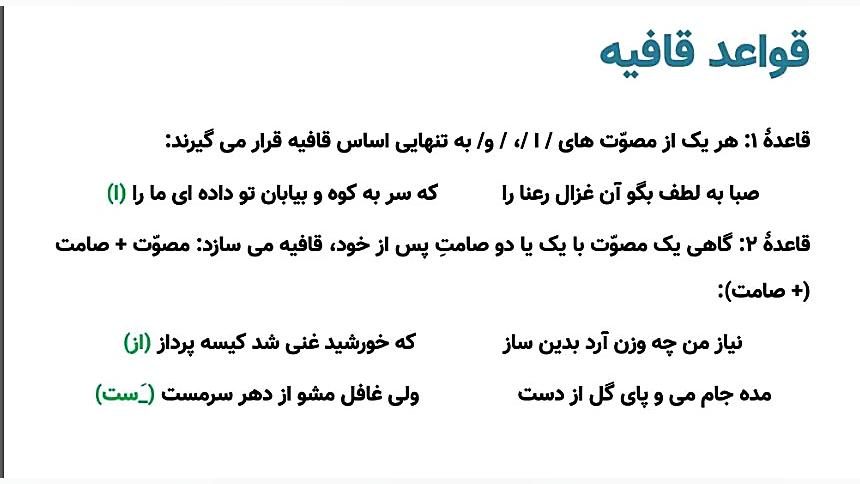 قواعد قافیه

قاعدهٔ ۱: هر یک از مصوّت های / ا /، / و/ به تنهایی اساس قافیه قرار می گیرند:

صبا به لطف بگو آن غزال رعنا را		که سر به کوه و بیابان تو داده ای ما را (ا)

قاعدهٔ ۲: گاهی یک مصوّت با یک یا دو صامتِ پس از خود، قافیه می سازد: مصوّت + صامت (+ صامت):

نیاز من چه وزن آرد بدین ساز		که خورشید غنی شد کیسه پرداز (از)

مده جام می و پای گل از دست		ولی غافل مشو از دهر سرمست (ـَست)